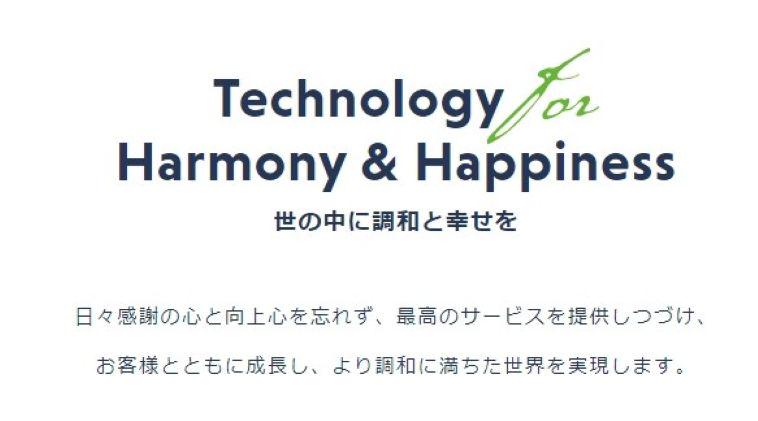 Technology for
Harmony & Happiness
世の中に調和と幸せを

日々感謝の心と向上心を忘れず、最高のサービスを提供しつづけ、
お客様とともに成長し、より調和に満ちた世界を実現します。